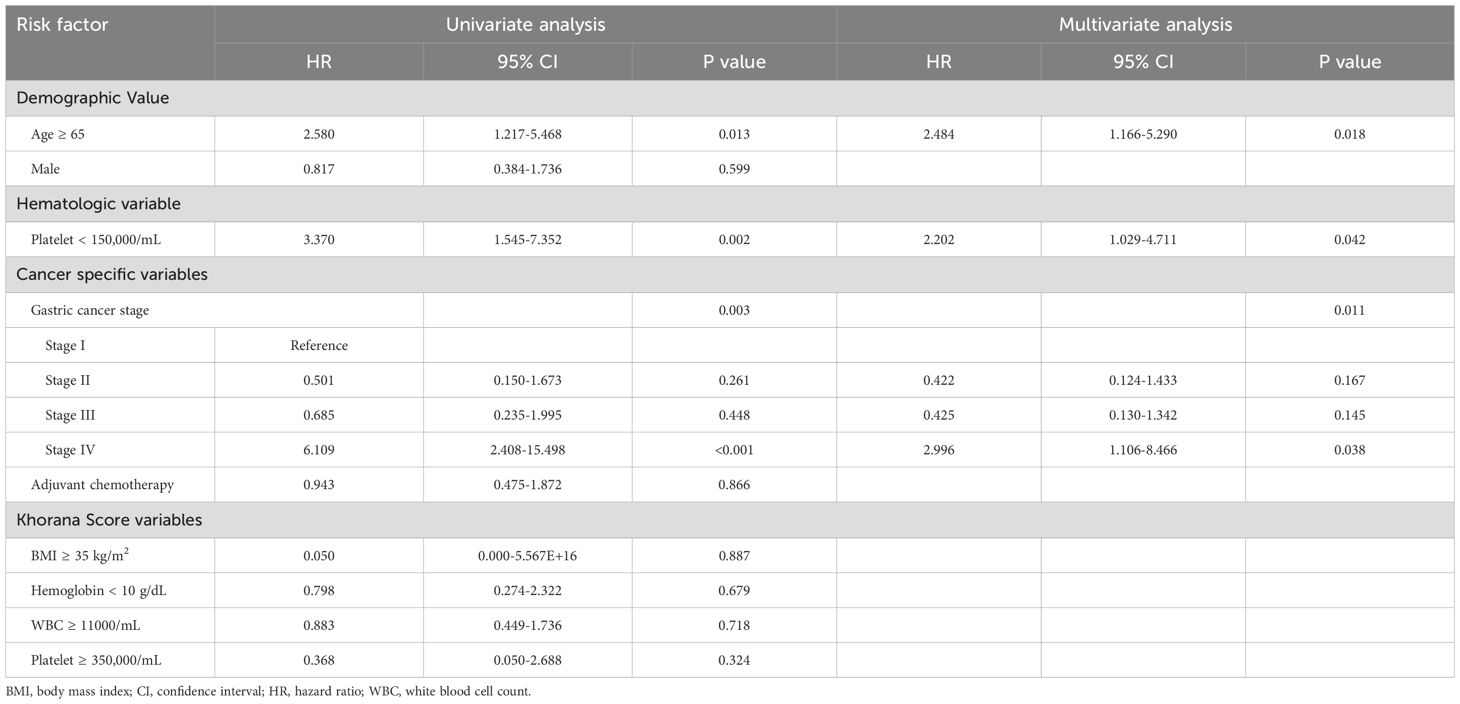 | Risk factor | Univariate analysis | | | Multivariate analysis | | |
|---|---|---|---|---|---|---|
| | HR | 95% CI | P value | HR | 95% CI | P value |
| Demographic Value | | | | | | |
| Age ≥ 65 | 2.580 | 1.217-5.468 | 0.013 | 2.484 | 1.166-5.290 | 0.018 |
| Male | 0.817 | 0.384-1.736 | 0.599 | | | |
| Hematologic variable | | | | | | |
| Platelet < 150,000/mL | 3.370 | 1.545-7.352 | 0.002 | 2.202 | 1.029-4.711 | 0.042 |
| Cancer specific variables | | | | | | |
| Gastric cancer stage | | | 0.003 | | | 0.011 |
| Stage I | Reference | | | | | |
| Stage II | 0.501 | 0.150-1.673 | 0.261 | 0.422 | 0.124-1.433 | 0.167 |
| Stage III | 0.685 | 0.235-1.995 | 0.448 | 0.425 | 0.130-1.342 | 0.145 |
| Stage IV | 6.109 | 2.408-15.498 | <0.001 | 2.996 | 1.106-8.466 | 0.038 |
| Adjuvant chemotherapy | 0.943 | 0.475-1.872 | 0.866 | | | |
| Khorana Score variables | | | | | | |
| BMI ≥ 35 kg/m$^2$ | 0.050 | 0.000-5.567E+16 | 0.887 | | | |
| Hemoglobin < 10 g/dL | 0.798 | 0.274-2.322 | 0.679 | | | |
| WBC ≥ 11000/mL | 0.883 | 0.449-1.736 | 0.718 | | | |
| Platelet ≥ 350,000/mL | 0.368 | 0.050-2.688 | 0.324 | | | |

BMI, body mass index; CI, confidence interval; HR, hazard ratio; WBC, white blood cell count.